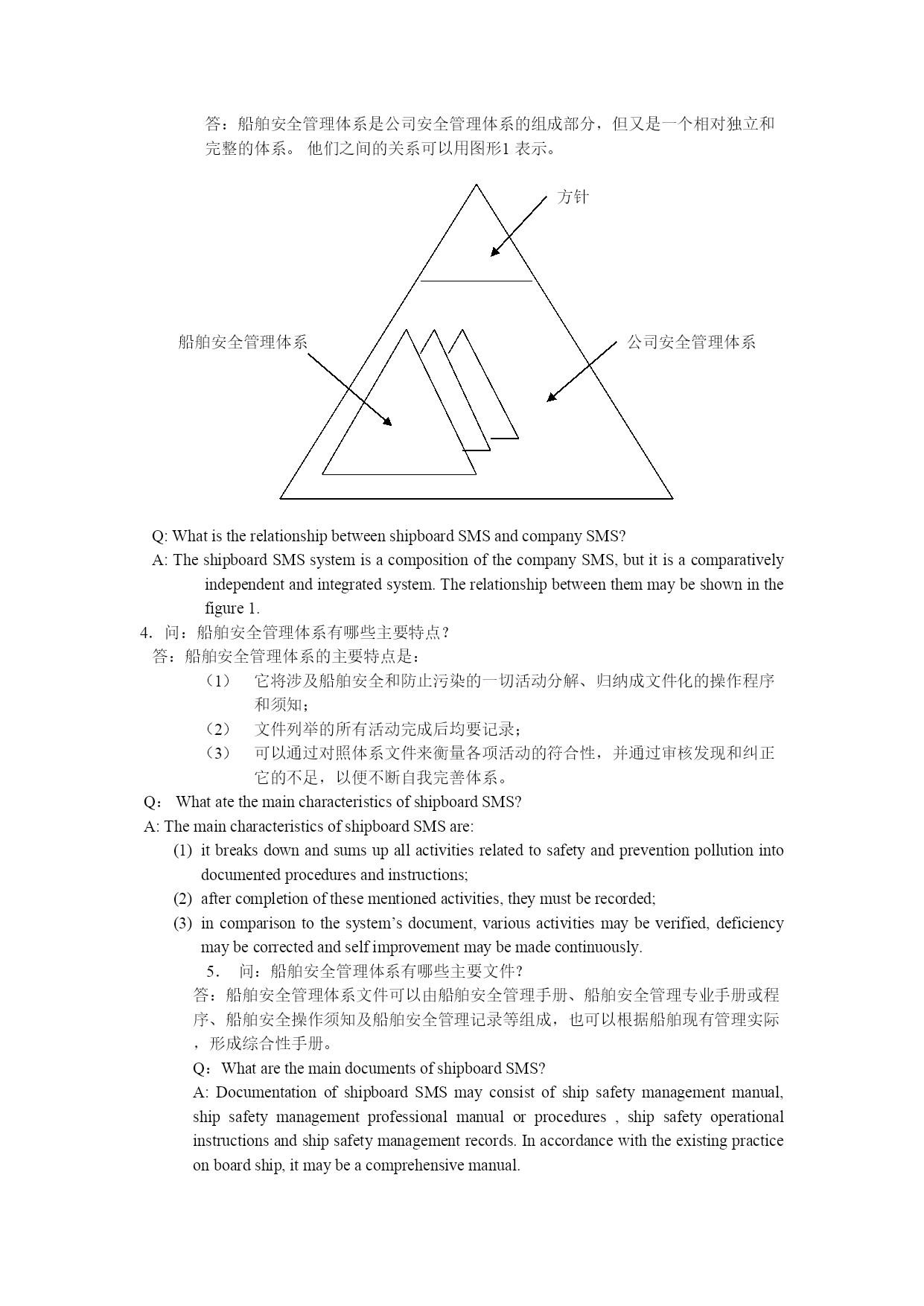 答：船舶安全管理体系是公司安全管理体系的组成部分，但又是一个相对独立和完整的体系。 他们之间的关系可以用图形1 表示。

方针

船舶安全管理体系

公司安全管理体系

Q: What is the relationship between shipboard SMS and company SMS?
A: The shipboard SMS system is a composition of the company SMS, but it is a comparatively independent and integrated system. The relationship between them may be shown in the figure 1.
4. 问：船舶安全管理体系有哪些主要特点？
答：船舶安全管理体系的主要特点是：
（1） 它将涉及船舶安全和防止污染的一切活动分解、归纳成文件化的操作程序和须知；
（2） 文件列举的所有活动完成后均要记录；
（3） 可以通过对照体系文件来衡量各项活动的符合性，并通过审核发现和纠正它的不足，以便不断自我完善体系。
Q： What ate the main characteristics of shipboard SMS?
A: The main characteristics of shipboard SMS are:
(1) it breaks down and sums up all activities related to safety and prevention pollution into documented procedures and instructions;
(2) after completion of these mentioned activities, they must be recorded;
(3) in comparison to the system’s document, various activities may be verified, deficiency may be corrected and self improvement may be made continuously.
5. 问：船舶安全管理体系有哪些主要文件？
答：船舶安全管理体系文件可以由船舶安全管理手册、船舶安全管理专业手册或程序、船舶安全操作须知及船舶安全管理记录等组成，也可以根据船舶现有管理实际，形成综合性手册。
Q：What are the main documents of shipboard SMS?
A: Documentation of shipboard SMS may consist of ship safety management manual, ship safety management professional manual or procedures , ship safety operational instructions and ship safety management records. In accordance with the existing practice on board ship, it may be a comprehensive manual.